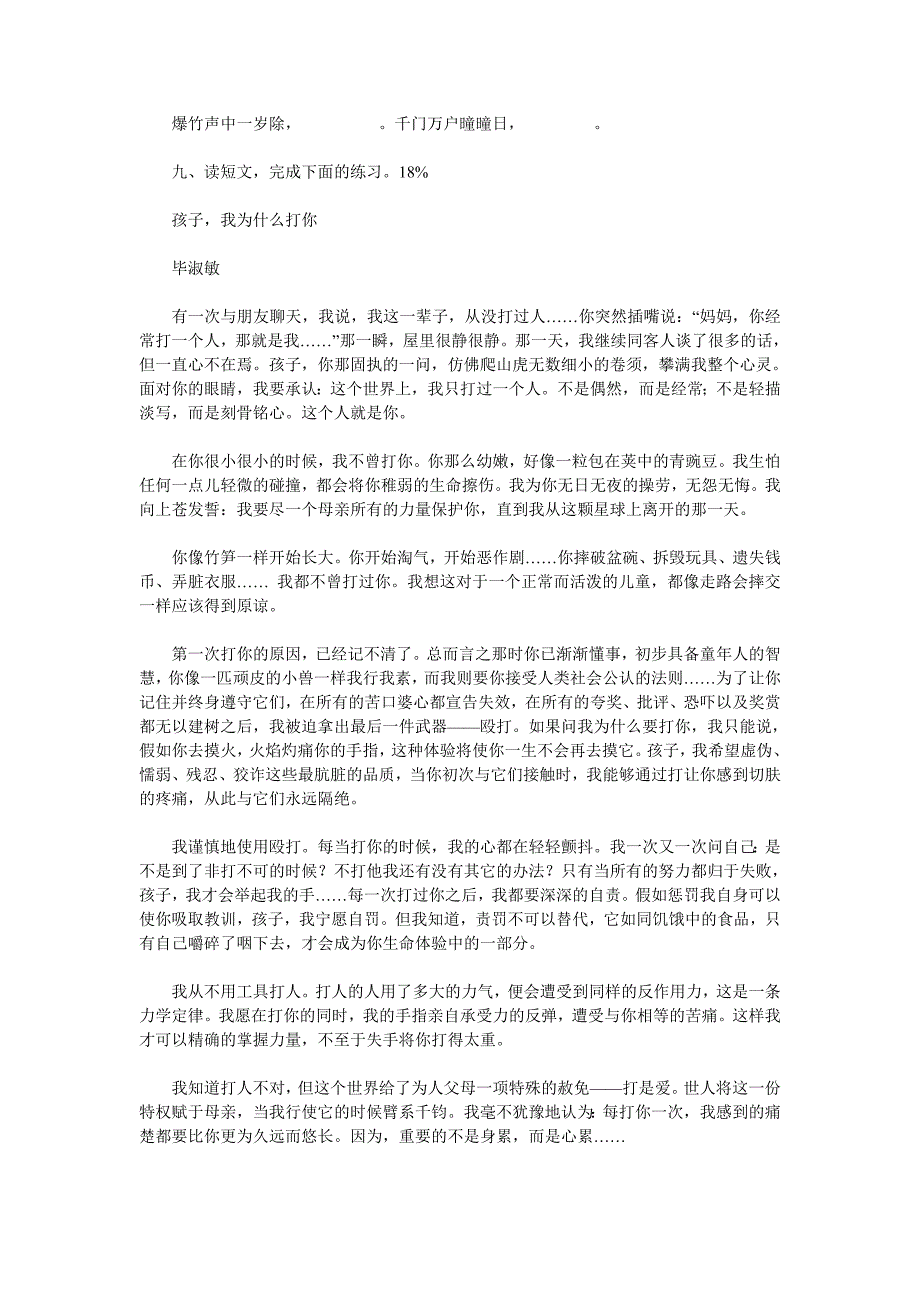 爆竹声中一岁除，　　　　　。千门万户曈曈日，　　　　　。

九、读短文，完成下面的练习。18%

孩子，我为什么打你

毕淑敏

有一次与朋友聊天，我说，我这一辈子，从没打过人……你突然插嘴说：“妈妈，你经常打一个人，那就是我……”那一瞬，屋里很静很静。那一天，我继续同客人谈了很多的话，但一直心不在焉。孩子，你那固执的一问，仿佛爬山虎无数细小的卷须，攀满我整个心灵。面对你的眼睛，我要承认：这个世界上，我只打过一个人。不是偶然，而是经常；不是轻描淡写，而是刻骨铭心。这个人就是你。

在你很小很小的时候，我不曾打你。你那么幼嫩，好像一粒包在荚中的青豌豆。我生怕任何一点儿轻微的碰撞，都会将你稚弱的生命擦伤。我为你无日无夜的操劳，无怨无悔。我向上苍发誓：我要尽一个母亲所有的力量保护你，直到我从这颗星球上离开的那一天。

你像竹笋一样开始长大。你开始淘气，开始恶作剧……你摔破盆碗、拆毁玩具、遗失钱币、弄脏衣服…… 我都不曾打过你。我想这对于一个正常而活泼的儿童，都像走路会摔交一样应该得到原谅。

第一次打你的原因，已经记不清了。总而言之那时你已渐渐懂事，初步具备童年人的智慧，你像一匹顽皮的小兽一样我行我素，而我则要你接受人类社会公认的法则……为了让你记住并终身遵守它们，在所有的苦口婆心都宣告失效，在所有的夸奖、批评、恐吓以及奖赏都无以建树之后，我被迫拿出最后一件武器——殴打。如果问我为什么要打你，我只能说，假如你去摸火，火焰灼痛你的手指，这种体验将使你一生不会再去摸它。孩子，我希望虚伪、懦弱、残忍、狡诈这些最肮脏的品质，当你初次与它们接触时，我能够通过打让你感到切肤的疼痛，从此与它们永远隔绝。

我谨慎地使用殴打。每当打你的时候，我的心都在轻轻颤抖。我一次又一次问自己：是不是到了非打不可的时候？不打他我还有没有其它的办法？只有当所有的努力都归于失败，孩子，我才会举起我的手……每一次打过你之后，我都要深深的自责。假如惩罚我自身可以使你吸取教训，孩子，我宁愿自罚。但我知道，责罚不可以替代，它如同饥饿中的食品，只有自己嚼碎了咽下去，才会成为你生命体验中的一部分。

我从不用工具打人。打人的人用了多大的力气，便会遭受到同样的反作用力，这是一条力学定律。我愿在打你的同时，我的手指亲自承受力的反弹，遭受与你相等的苦痛。这样我才可以精确的掌握力量，不至于失手将你打得太重。

我知道打人不对，但这个世界给了为人父母一项特殊的赦免——打是爱。世人将这一份特权赋于母亲，当我行使它的时候臂系千钧。我毫不犹豫地认为：每打你一次，我感到的痛楚都要比你更为久远而悠长。因为，重要的不是身累，而是心累……